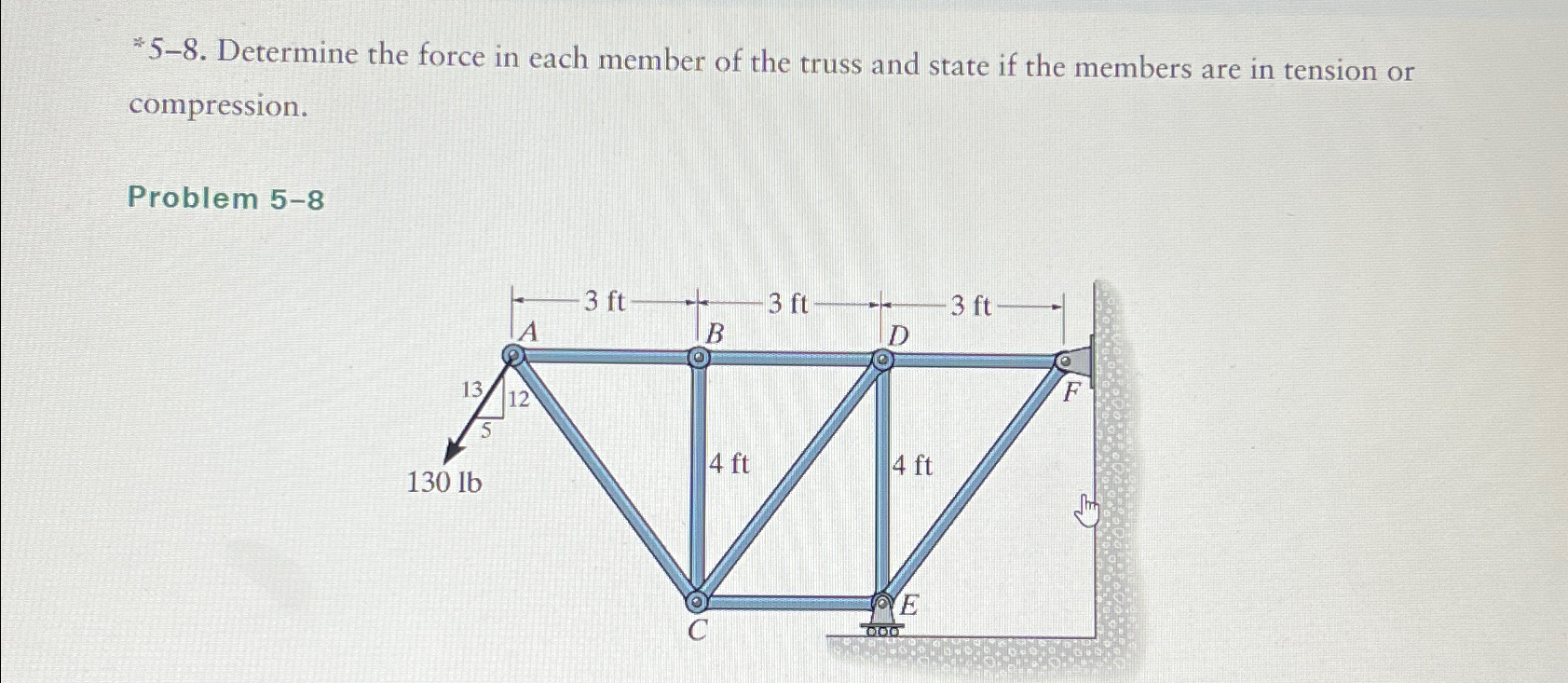 *5–8. Determine the force in each member of the truss and state if the members are in tension or compression.

Problem 5–8

3 ft
3 ft
3 ft
A
B
D
F
13
12
5
130 lb
4 ft
4 ft
C
E